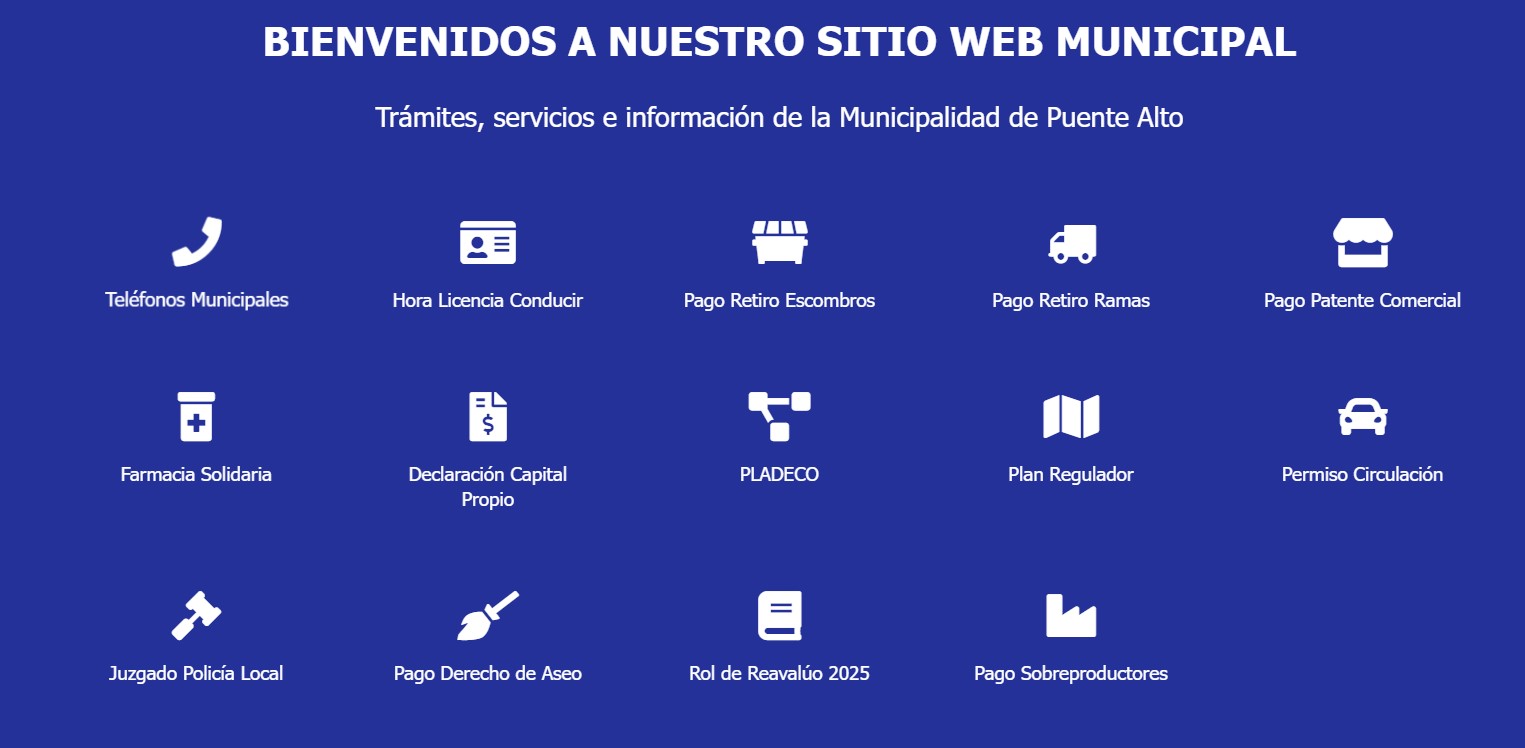 BIENVENIDOS A NUESTRO SITIO WEB MUNICIPAL

Trámites, servicios e información de la Municipalidad de Puente Alto

Teléfonos Municipales

Hora Licencia Conducir

Pago Retiro Escombros

Pago Retiro Ramas

Pago Patente Comercial

Farmacia Solidaria

Declaración Capital Propio

PLADECO

Plan Regulador

Permiso Circulación

Juzgado Policía Local

Pago Derecho de Aseo

Rol de Reavalúo 2025

Pago Sobreproductores